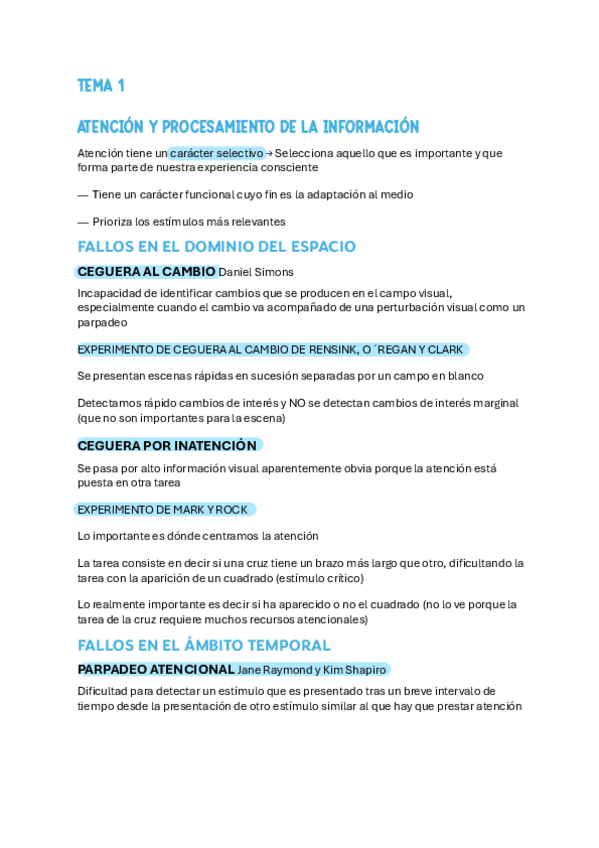 TEMA 1

ATENCIÓN Y PROCESAMIENTO DE LA INFORMACIÓN

Atención tiene un carácter selectivo → Selecciona aquello que es importante y que forma parte de nuestra experiencia consciente

— Tiene un carácter funcional cuyo fin es la adaptación al medio

— Prioriza los estímulos más relevantes

FALLOS EN EL DOMINIO DEL ESPACIO

CEGUERA AL CAMBIO Daniel Simons

Incapacidad de identificar cambios que se producen en el campo visual, especialmente cuando el cambio va acompañado de una perturbación visual como un parpadeo

EXPERIMENTO DE CEGUERA AL CAMBIO DE RENSINK, O´REGAN Y CLARK

Se presentan escenas rápidas en sucesión separadas por un campo en blanco

Detectamos rápido cambios de interés y NO se detectan cambios de interés marginal (que no son importantes para la escena)

CEGUERA POR INATENCIÓN

Se pasa por alto información visual aparentemente obvia porque la atención está puesta en otra tarea

EXPERIMENTO DE MARK Y ROCK

Lo importante es dónde centramos la atención

La tarea consiste en decir si una cruz tiene un brazo más largo que otro, dificultando la tarea con la aparición de un cuadrado (estímulo crítico)

Lo realmente importante es decir si ha aparecido o no el cuadrado (no lo ve porque la tarea de la cruz requiere muchos recursos atencionales)

FALLOS EN EL ÁMBITO TEMPORAL

PARPADEO ATENCIONAL Jane Raymond y Kim Shapiro

Dificultad para detectar un estímulo que es presentado tras un breve intervalo de tiempo desde la presentación de otro estímulo similar al que hay que prestar atención